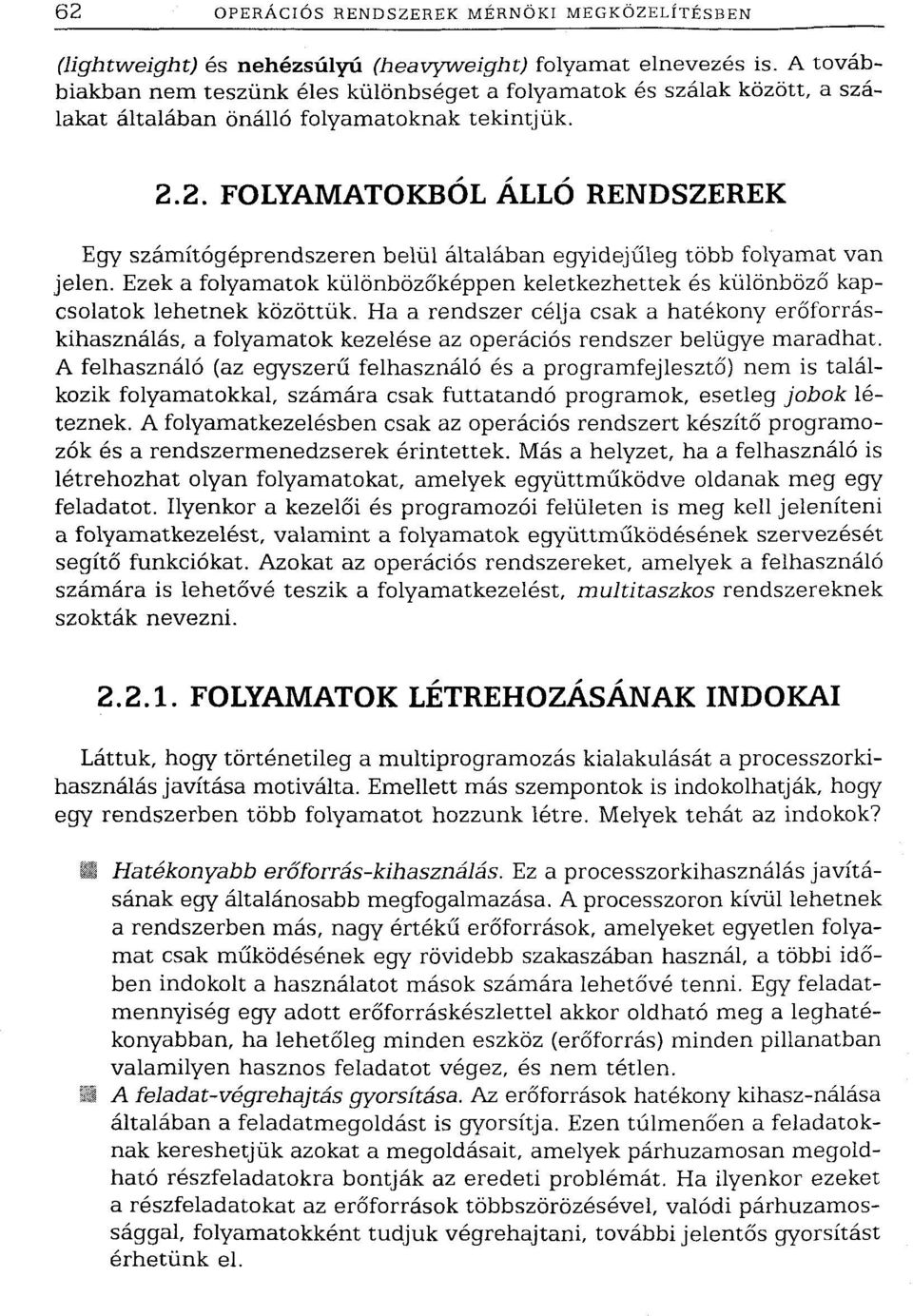 62 OPERÁCIÓS RENDSZEREK MÉRNÖKI MEGKÖZELÍTÉSBEN

(lightweight) és nehézsúlyú (heavyweight) folyamat elnevezés is. A továbbiakban nem teszünk éles különbséget a folyamatok és szálak között, a szálakat általában önálló folyamatoknak tekintjük.

2.2. FOLYAMATOKBÓL ÁLLÓ RENDSZEREK

Egy számítógéprendszeren belül általában egyidejűleg több folyamat van jelen. Ezek a folyamatok különbözőképpen keletkezhettek és különböző kapcsolatok lehetnek közöttük. Ha a rendszer célja csak a hatékony erőforráskihasználás, a folyamatok kezelése az operációs rendszer belügye maradhat. A felhasználó (az egyszerű felhasználó és a programfejlesztő) nem is találkozik folyamatokkal, számára csak futtatandó programok, esetleg jobok léteznek. A folyamatkezelésben csak az operációs rendszert készítő programozók és a rendszermenedzserek érintettek. Más a helyzet, ha a felhasználó is létrehozhat olyan folyamatokat, amelyek együttműködve oldanak meg egy feladatot. Ilyenkor a kezelői és programozói felületen is meg kell jeleníteni a folyamatkezelést, valamint a folyamatok együttműködésének szervezését segítő funkciókat. Azokat az operációs rendszereket, amelyek a felhasználó számára is lehetővé teszik a folyamatkezelést, multitaszkos rendszereknek szokták nevezni.

2.2.1. FOLYAMATOK LÉTREHOZÁSÁNAK INDOKAI

Láttuk, hogy történetileg a multiprogramozás kialakulását a processzorkihasználás javítása motiválta. Emellett más szempontok is indokolhatják, hogy egy rendszerben több folyamatot hozzunk létre. Melyek tehát az indokok?

Hatékonyabb erőforrás-kihasználás. Ez a processzorkihasználás javításának egy általánosabb megfogalmazása. A processzoron kívül lehetnek a rendszerben más, nagy értékű erőforrások, amelyeket egyetlen folyamat csak működésének egy rövidebb szakaszában használ, a többi időben indokolt a használatot mások számára lehetővé tenni. Egy feladatmennyiség egy adott erőforráskészlettel akkor oldható meg a leghatékonyabban, ha lehetőleg minden eszköz (erőforrás) minden pillanatban valamilyen hasznos feladatot végez, és nem tétlen.

A feladat-végrehajtás gyorsítása. Az erőforrások hatékony kihasz-nálása általában a feladatmegoldást is gyorsítja. Ezen túlmenően a feladatoknak kereshetjük azokat a megoldásait, amelyek párhuzamosan megoldható részfeladatokra bontják az eredeti problémát. Ha ilyenkor ezeket a részfeladatokat az erőforrások többszörözésével, valódi párhuzamossággal, folyamatokként tudjuk végrehajtani, további jelentős gyorsítást érhetünk el.